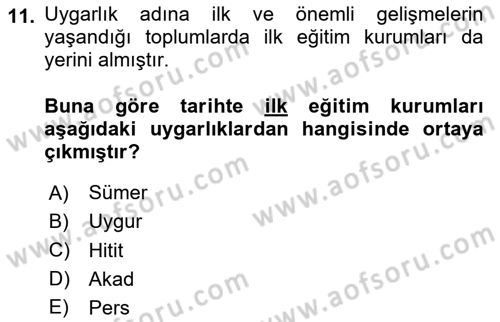 11. Uygarlık adına ilk ve önemli gelişmelerin yaşandığı toplumlarda ilk eğitim kurumları da yerini almıştır.

Buna göre tarihte ilk eğitim kurumları aşağıdaki uygarlıklardan hangisinde ortaya çıkmıştır?

A) Sümer
B) Uygur
C) Hitit
D) Akad
E) Pers

www.aofsoru.com